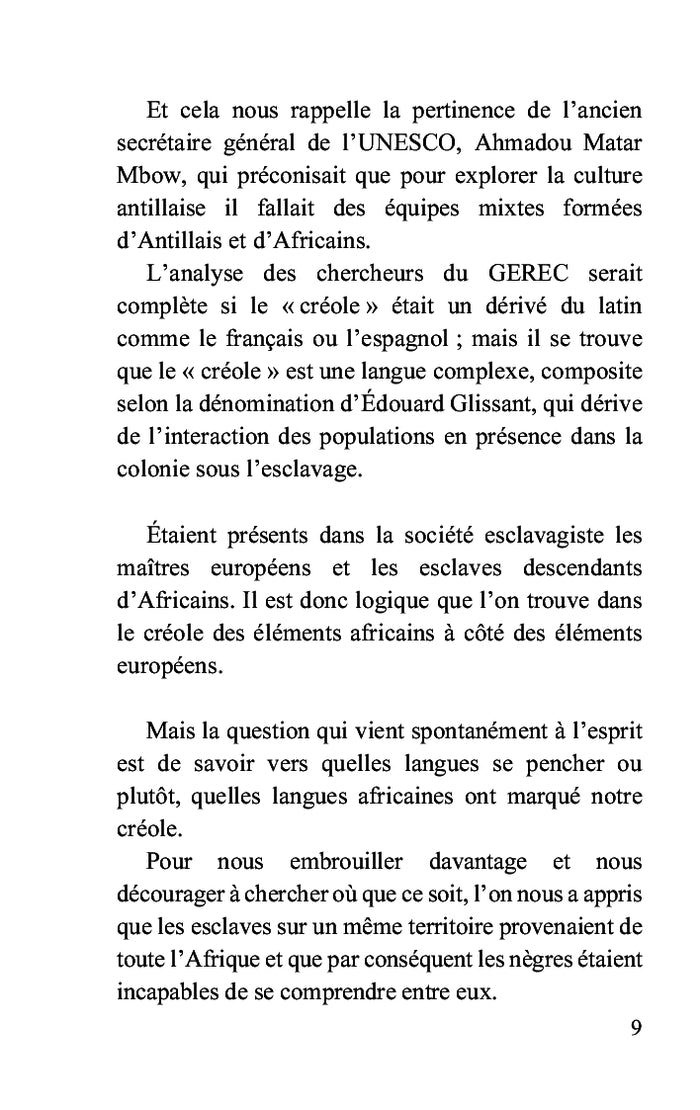 Et cela nous rappelle la pertinence de l'ancien secrétaire général de l'UNESCO, Ahmadou Matar Mbow, qui préconisait que pour explorer la culture antillaise il fallait des équipes mixtes formées d'Antillais et d'Africains.

L'analyse des chercheurs du GEREC serait complète si le « créole » était un dérivé du latin comme le français ou l'espagnol ; mais il se trouve que le « créole » est une langue complexe, composite selon la dénomination d'Édouard Glissant, qui dérive de l'interaction des populations en présence dans la colonie sous l'esclavage.

Étaient présents dans la société esclavagiste les maîtres européens et les esclaves descendants d'Africains. Il est donc logique que l'on trouve dans le créole des éléments africains à côté des éléments européens.

Mais la question qui vient spontanément à l'esprit est de savoir vers quelles langues se pencher ou plutôt, quelles langues africaines ont marqué notre créole.

Pour nous embrouiller davantage et nous décourager à chercher où que ce soit, l'on nous a appris que les esclaves sur un même territoire provenaient de toute l'Afrique et que par conséquent les nègres étaient incapables de se comprendre entre eux.

9